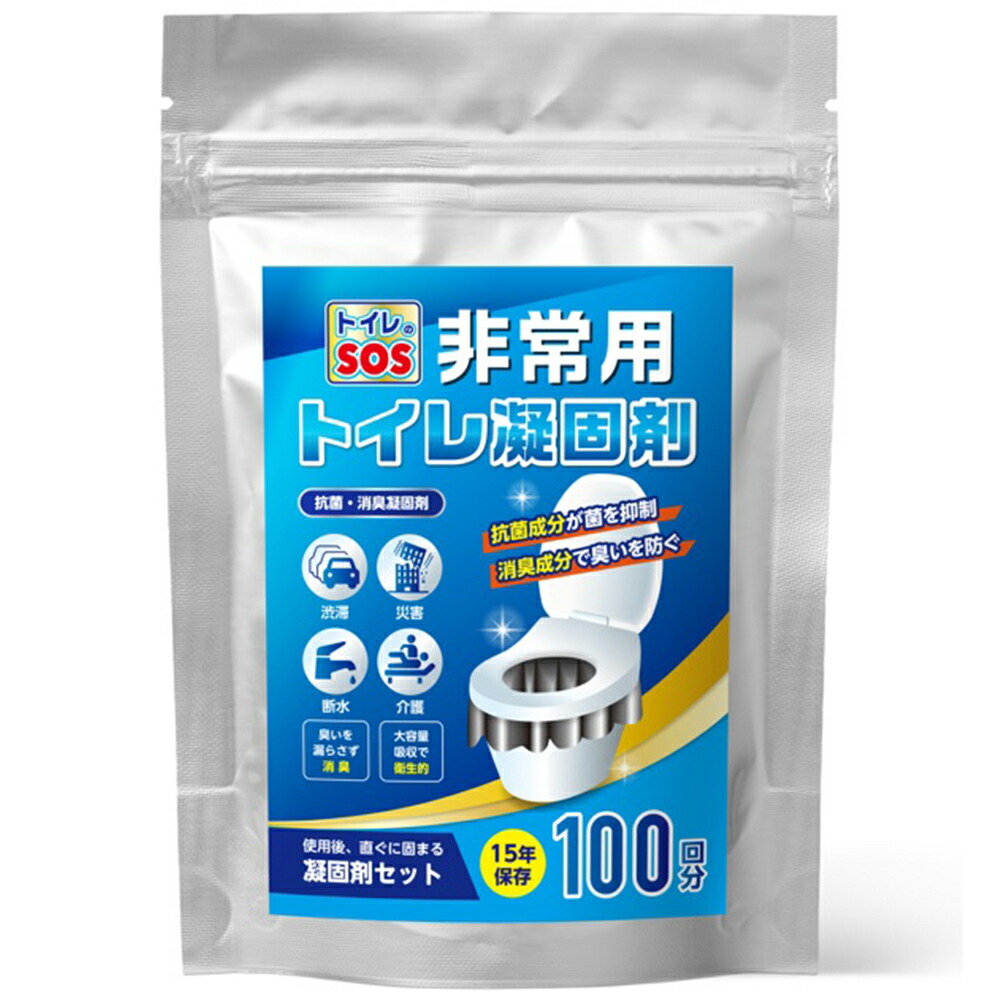 トイレのSOS
非常用
トイレ凝固剤

抗菌・消臭凝固剤

抗菌成分が菌を抑制
消臭成分で臭いを防ぐ

渋滞
災害
断水
介護

臭いを漏らさず消臭
大容量吸収で衛生的

使用後、直ぐに固まる
凝固剤セット

15年保存
100回分